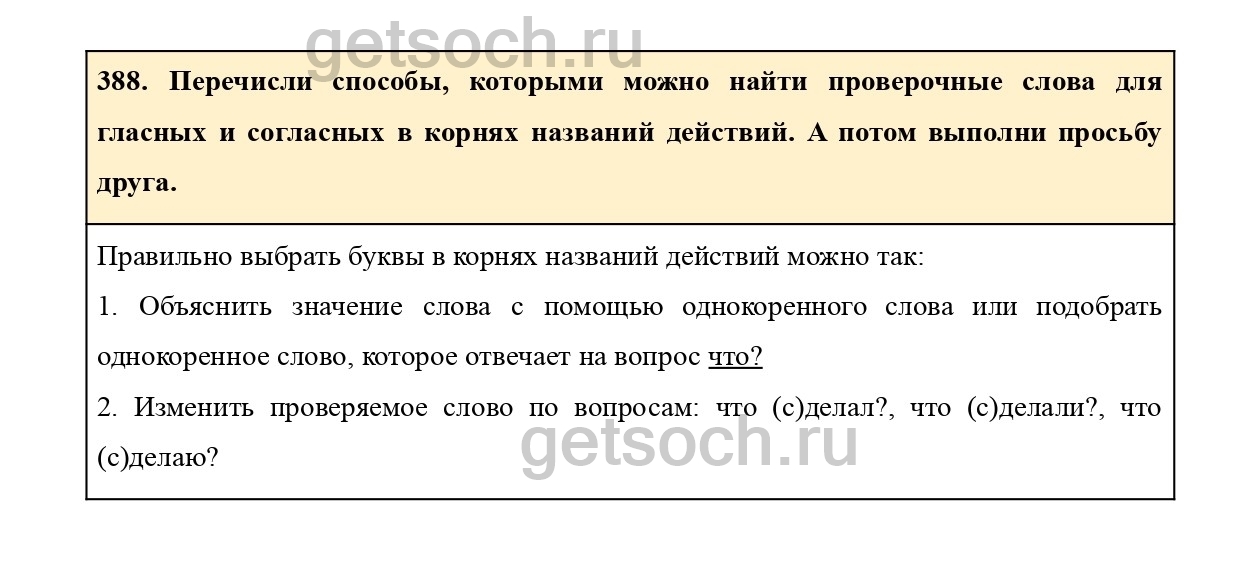 388. Перечисли способы, которыми можно найти проверочные слова для гласных и согласных в корнях названий действий. А потом выполни просьбу друга.

Правильно выбрать буквы в корнях названий действий можно так:

1. Объяснить значение слова с помощью однокоренного слова или подобрать однокоренное слово, которое отвечает на вопрос что?

2. Изменить проверяемое слово по вопросам: что (с)делал?, что (с)делали?, что (с)делаю?

getsoch.ru